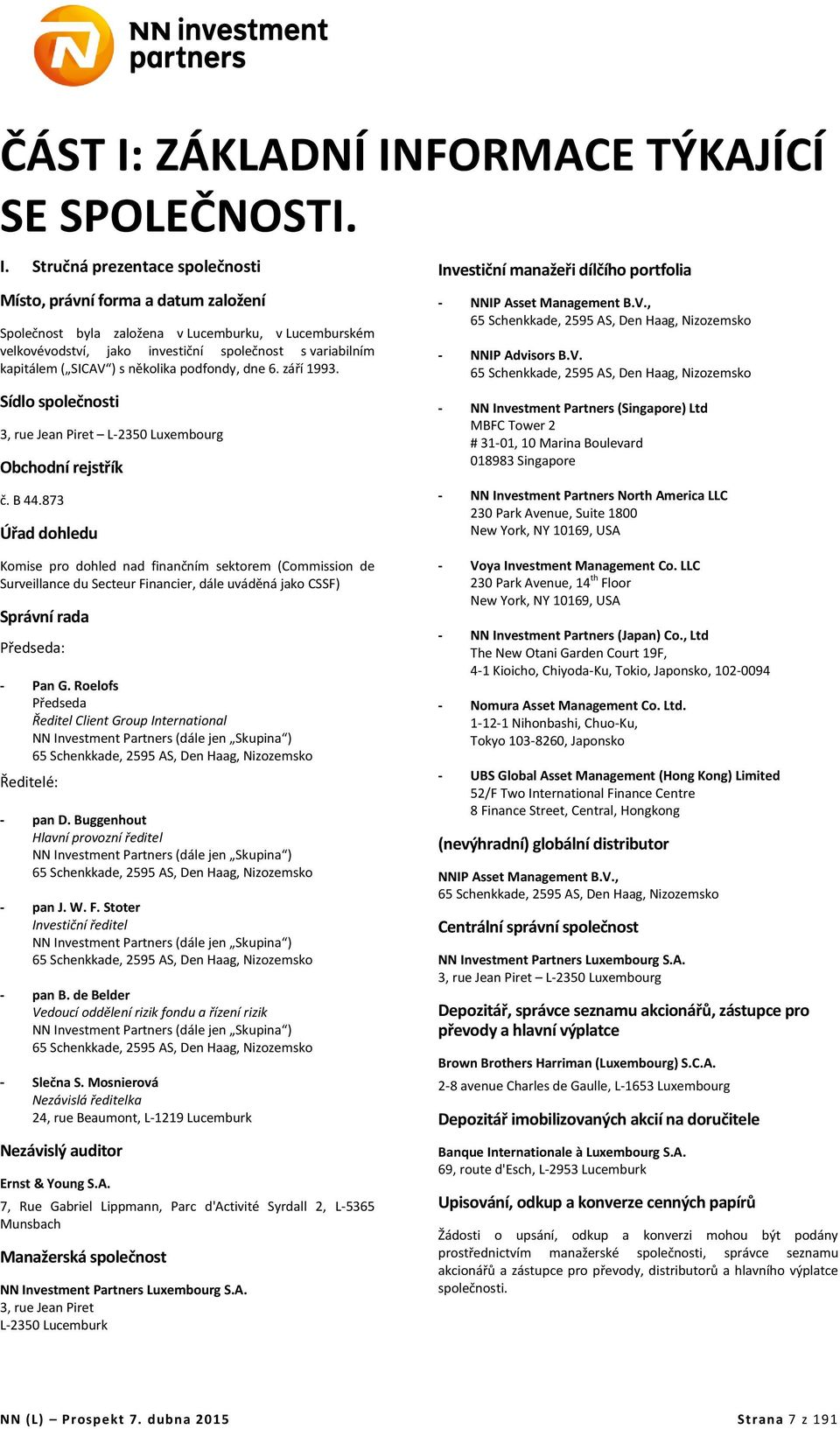 NN investment partners

ČÁST I: ZÁKLADNÍ INFORMACE TÝKAJÍCÍ SE SPOLEČNOSTI.

I. Stručná prezentace společnosti

Místo, právní forma a datum založení

Společnost byla založena v Lucemburku, v Lucemburském velkovévodství, jako investiční společnost s variabilním kapitálem („SICAV") s několika podfondy, dne 6. září 1993.

Sídlo společnosti

3, rue Jean Piret – L-2350 Luxembourg

Obchodní rejstřík

č. B 44.873

Úřad dohledu

Komise pro dohled nad finančním sektorem (Commission de Surveillance du Secteur Financier, dále uváděná jako CSSF)

Správní rada

Předseda:

- Pan G. Roelofs
Předseda
Ředitel Client Group International
NN Investment Partners (dále jen „Skupina")
65 Schenkkade, 2595 AS, Den Haag, Nizozemsko

Ředitelé:

- pan D. Buggenhout
Hlavní provozní ředitel
NN Investment Partners (dále jen „Skupina")
65 Schenkkade, 2595 AS, Den Haag, Nizozemsko

- pan J. W. F. Stoter
Investiční ředitel
NN Investment Partners (dále jen „Skupina")
65 Schenkkade, 2595 AS, Den Haag, Nizozemsko

- pan B. de Belder
Vedoucí oddělení rizik fondu a řízení rizik
NN Investment Partners (dále jen „Skupina")
65 Schenkkade, 2595 AS, Den Haag, Nizozemsko

- Slečna S. Mosnierová
Nezávislá ředitelka
24, rue Beaumont, L-1219 Lucemburk

Nezávislý auditor

Ernst & Young S.A.

7, Rue Gabriel Lippmann, Parc d'Activité Syrdall 2, L-5365 Munsbach

Manažerská společnost

NN Investment Partners Luxembourg S.A.
3, rue Jean Piret
L-2350 Lucemburk

Investiční manažeři dílčího portfolia

- NNIP Asset Management B.V.,
65 Schenkkade, 2595 AS, Den Haag, Nizozemsko

- NNIP Advisors B.V.
65 Schenkkade, 2595 AS, Den Haag, Nizozemsko

- NN Investment Partners (Singapore) Ltd
MBFC Tower 2
# 31-01, 10 Marina Boulevard
018983 Singapore

- NN Investment Partners North America LLC
230 Park Avenue, Suite 1800
New York, NY 10169, USA

- Voya Investment Management Co. LLC
230 Park Avenue, 14$^{th}$ Floor
New York, NY 10169, USA

- NN Investment Partners (Japan) Co., Ltd
The New Otani Garden Court 19F,
4-1 Kioicho, Chiyoda-Ku, Tokio, Japonsko, 102-0094

- Nomura Asset Management Co. Ltd.
1-12-1 Nihonbashi, Chuo-Ku,
Tokyo 103-8260, Japonsko

- UBS Global Asset Management (Hong Kong) Limited
52/F Two International Finance Centre
8 Finance Street, Central, Hongkong

(nevýhradní) globální distributor

NNIP Asset Management B.V.,
65 Schenkkade, 2595 AS, Den Haag, Nizozemsko

Centrální správní společnost

NN Investment Partners Luxembourg S.A.
3, rue Jean Piret – L-2350 Luxembourg

Depozitář, správce seznamu akcionářů, zástupce pro převody a hlavní výplatce

Brown Brothers Harriman (Luxembourg) S.C.A.
2-8 avenue Charles de Gaulle, L-1653 Luxembourg

Depozitář imobilizovaných akcií na doručitele

Banque Internationale à Luxembourg S.A.
69, route d'Esch, L-2953 Lucemburk

Upisování, odkup a konverze cenných papírů

Žádosti o upsání, odkup a konverzi mohou být podány prostřednictvím manažerské společnosti, správce seznamu akcionářů a zástupce pro převody, distributorů a hlavního výplatce společnosti.

NN (L) – Prospekt 7. dubna 2015

Strana 7 z 191